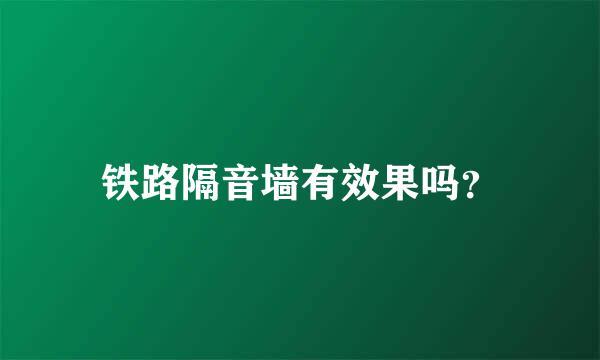 铁路隔音墙有效果吗?